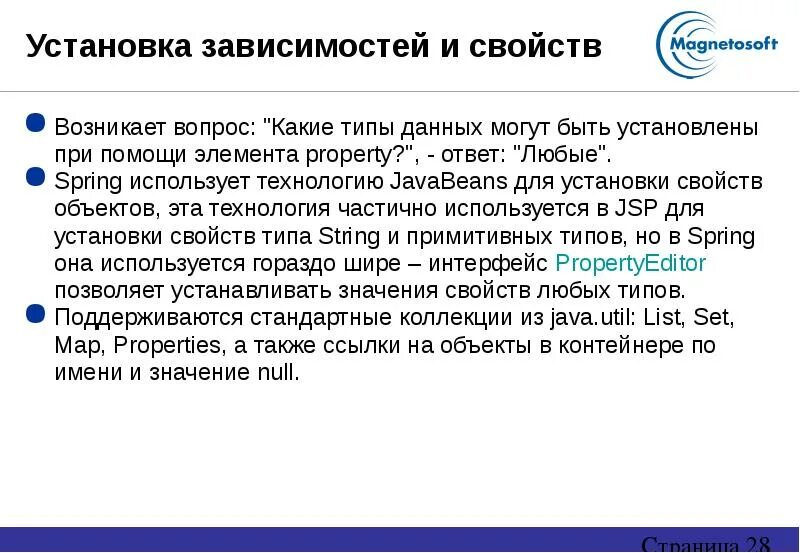 Установка зависимостей и свойств

Magnetosoft

Возникает вопрос: "Какие типы данных могут быть установлены при помощи элемента property?", - ответ: "Любые".

Spring использует технологию JavaBeans для установки свойств объектов, эта технология частично используется в JSP для установки свойств типа String и примитивных типов, но в Spring она используется гораздо шире – интерфейс PropertyEditor позволяет устанавливать значения свойств любых типов.

Поддерживаются стандартные коллекции из java.util: List, Set, Map, Properties, а также ссылки на объекты в контейнере по имени и значение null.

Страница 28